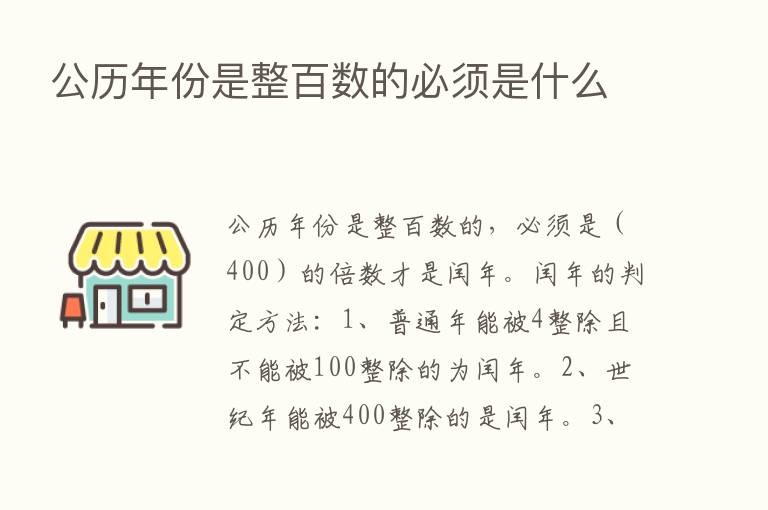 公历年份是整百数的必须是什么

公历年份是整百数的，必须是（400）的倍数才是闰年。闰年的判定方法：1、普通年能被4整除且不能被100整除的为闰年。2、世纪年能被400整除的是闰年。3、